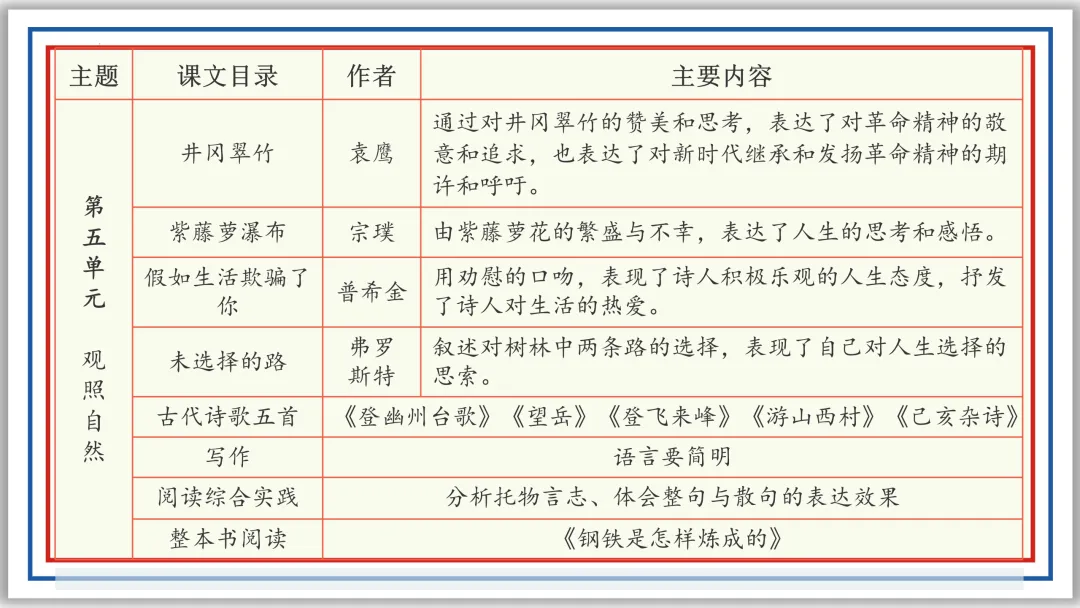 | 主题 | 课文目录 | 作者 | 主要内容 |
|---|---|---|---|
| 第五单元 观照自然 | 井冈翠竹 | 袁鹰 | 通过对井冈翠竹的赞美和思考，表达了对革命精神的敬意和追求，也表达了对新时代继承和发扬革命精神的期许和呼吁。 |
| | 紫藤萝瀑布 | 宗璞 | 由紫藤萝花的繁盛与不幸，表达了人生的思考和感悟。 |
| | 假如生活欺骗了你 | 普希金 | 用劝慰的口吻，表现了诗人积极乐观的人生态度，抒发了诗人对生活的热爱。 |
| | 未选择的路 | 弗罗斯特 | 叙述对树林中两条路的选择，表现了自己对人生选择的思索。 |
| | 古代诗歌五首 | 《登幽州台歌》《望岳》《登飞来峰》《游山西村》《己亥杂诗》 | |
| | 写作 | 语言要简明 | |
| | 阅读综合实践 | 分析托物言志、体会整句与散句的表达效果 | |
| | 整本书阅读 | 《钢铁是怎样炼成的》 | |